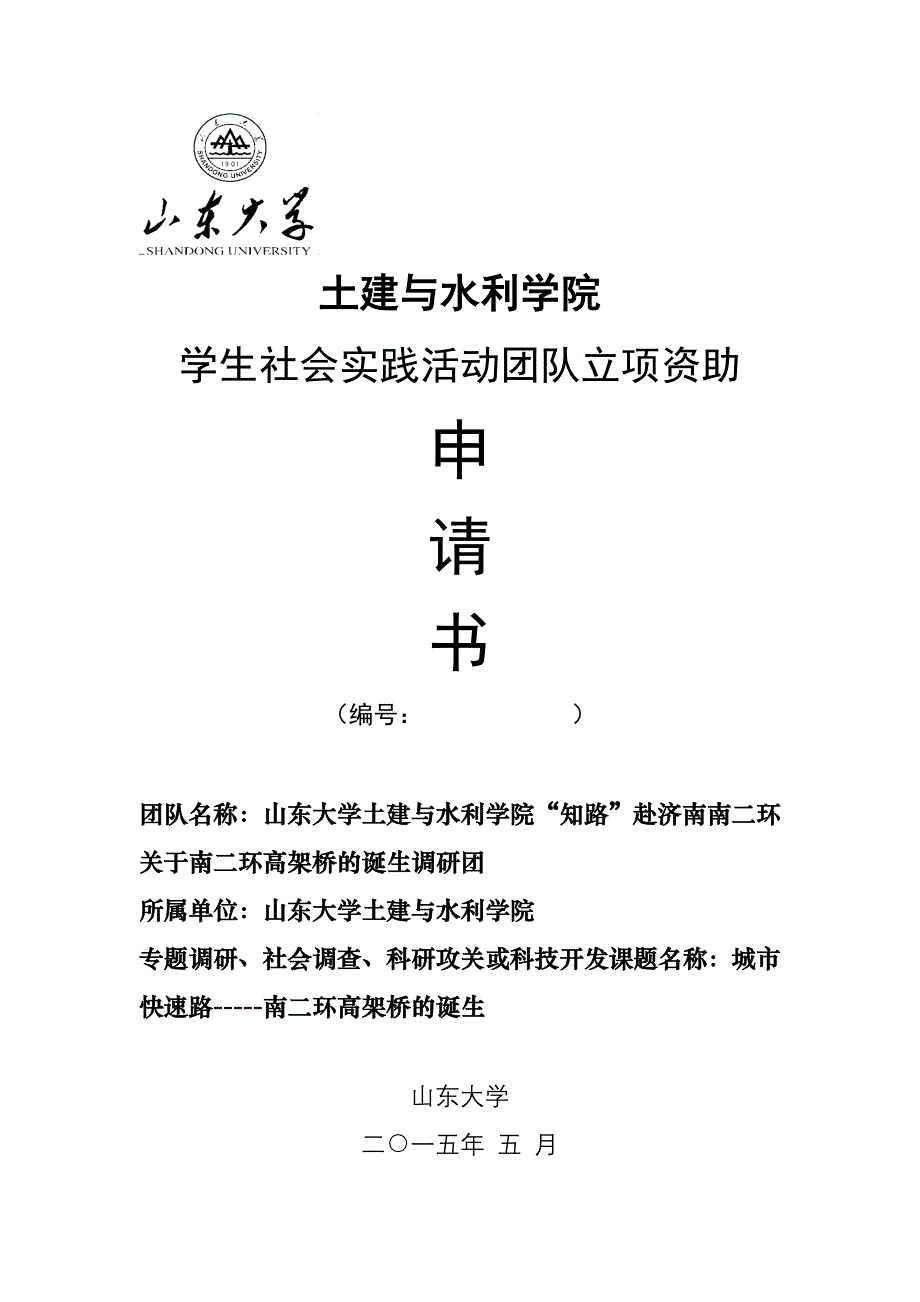 1901
SHANDONG UNIVERSITY

山东大学
SHANDONG UNIVERSITY

土建与水利学院

学生社会实践活动团队立项资助

申

请

书

（编号：　　　　　　）

团队名称：山东大学土建与水利学院“知路”赴济南南二环关于南二环高架桥的诞生调研团

所属单位：山东大学土建与水利学院

专题调研、社会调查、科研攻关或科技开发课题名称：城市快速路-----南二环高架桥的诞生

山东大学

二〇一五年 五 月